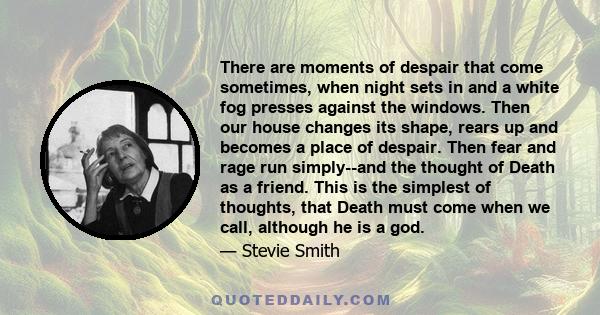 There are moments of despair that come sometimes, when night sets in and a white fog presses against the windows. Then our house changes its shape, rears up and becomes a place of despair. Then fear and rage run simply--and the thought of Death as a friend. This is the simplest of thoughts, that Death must come when we call, although he is a god.

— Stevie Smith

QUOTEDDAILY.COM